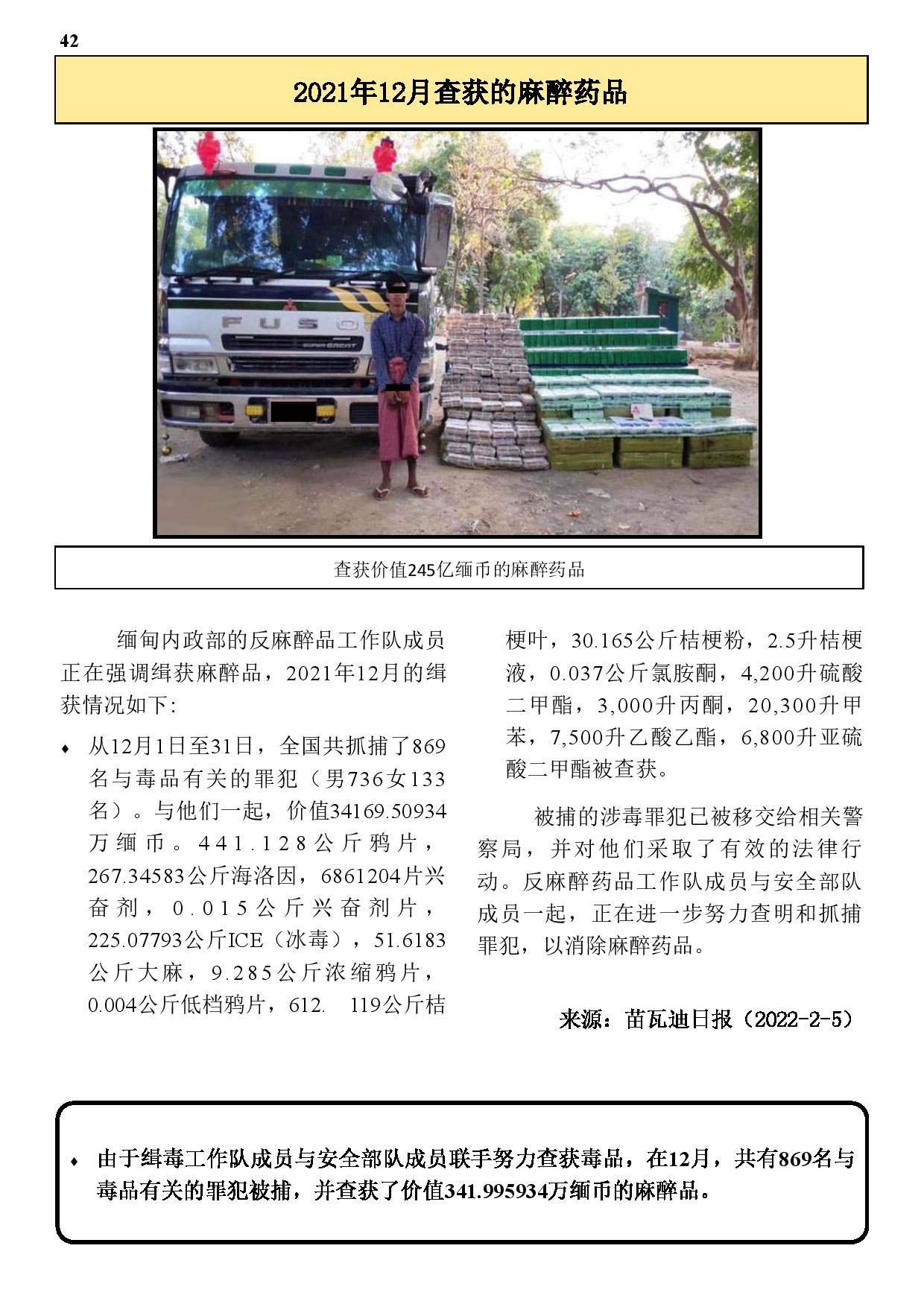 42

2021年12月查获的麻醉药品

FUSO

SUPER GREAT

查获价值245亿缅币的麻醉药品

缅甸内政部的反麻醉品工作队成员正在强调缉获麻醉品，2021年12月的缉获情况如下:

♦ 从12月1日至31日，全国共抓捕了869名与毒品有关的罪犯（男736女133名）。与他们一起，价值34169.50934万缅币。441.128公斤鸦片，267.34583公斤海洛因，6861204片兴奋剂，0.015公斤兴奋剂片，225.07793公斤ICE（冰毒），51.6183公斤大麻，9.285公斤浓缩鸦片，0.004公斤低档鸦片，612. 119公斤桔梗叶，30.165公斤桔梗粉，2.5升桔梗液，0.037公斤氯胺酮，4,200升硫酸二甲酯，3,000升丙酮，20,300升甲苯，7,500升乙酸乙酯，6,800升亚硫酸二甲酯被查获。

被捕的涉毒罪犯已被移交给相关警察局，并对他们采取了有效的法律行动。反麻醉药品工作队成员与安全部队成员一起，正在进一步努力查明和抓捕罪犯，以消除麻醉药品。

来源：苗瓦迪日报（2022-2-5）

♦ 由于缉毒工作队成员与安全部队成员联手努力查获毒品，在12月，共有869名与毒品有关的罪犯被捕，并查获了价值341.995934万缅币的麻醉品。